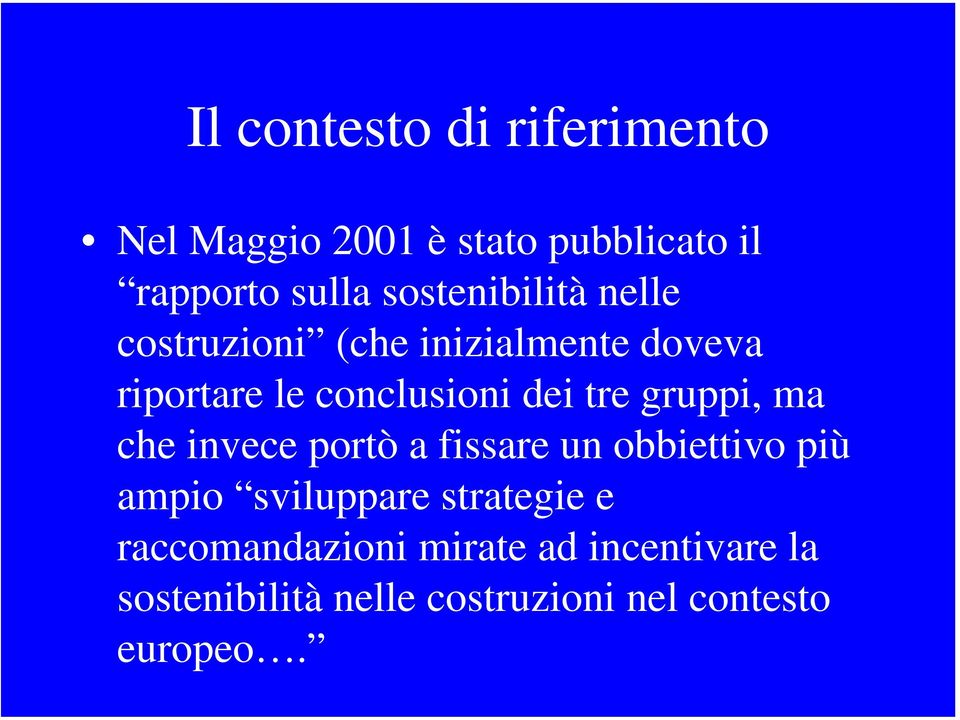 Il contesto di riferimento

• Nel Maggio 2001 è stato pubblicato il “rapporto sulla sostenibilità nelle costruzioni” (che inizialmente doveva riportare le conclusioni dei tre gruppi, ma che invece portò a fissare un obbiettivo più ampio “sviluppare strategie e raccomandazioni mirate ad incentivare la sostenibilità nelle costruzioni nel contesto europeo….”